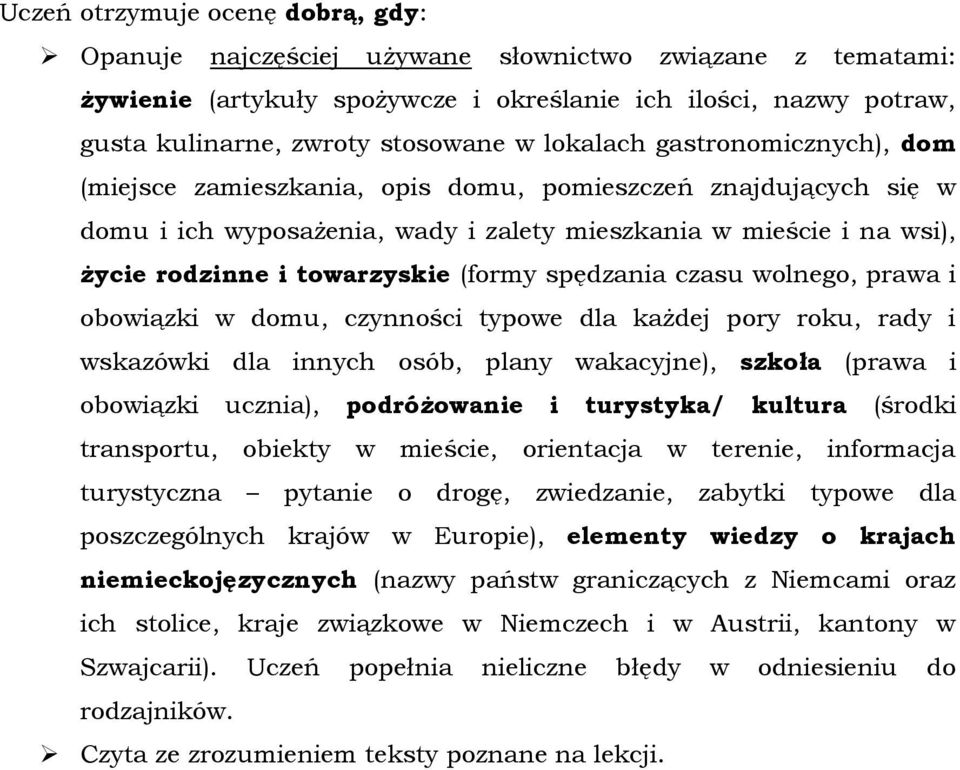 Uczeń otrzymuje ocenę dobrą, gdy:

➢ Opanuje najczęściej używane słownictwo związane z tematami: żywienie (artykuły spożywcze i określanie ich ilości, nazwy potraw, gusta kulinarne, zwroty stosowane w lokalach gastronomicznych), dom (miejsce zamieszkania, opis domu, pomieszczeń znajdujących się w domu i ich wyposażenia, wady i zalety mieszkania w mieście i na wsi), życie rodzinne i towarzyskie (formy spędzania czasu wolnego, prawa i obowiązki w domu, czynności typowe dla każdej pory roku, rady i wskazówki dla innych osób, plany wakacyjne), szkoła (prawa i obowiązki ucznia), podróżowanie i turystyka/ kultura (środki transportu, obiekty w mieście, orientacja w terenie, informacja turystyczna – pytanie o drogę, zwiedzanie, zabytki typowe dla poszczególnych krajów w Europie), elementy wiedzy o krajach niemieckojęzycznych (nazwy państw graniczących z Niemcami oraz ich stolice, kraje związkowe w Niemczech i w Austrii, kantony w Szwajcarii). Uczeń popełnia nieliczne błędy w odniesieniu do rodzajników.

➢ Czyta ze zrozumieniem teksty poznane na lekcji.